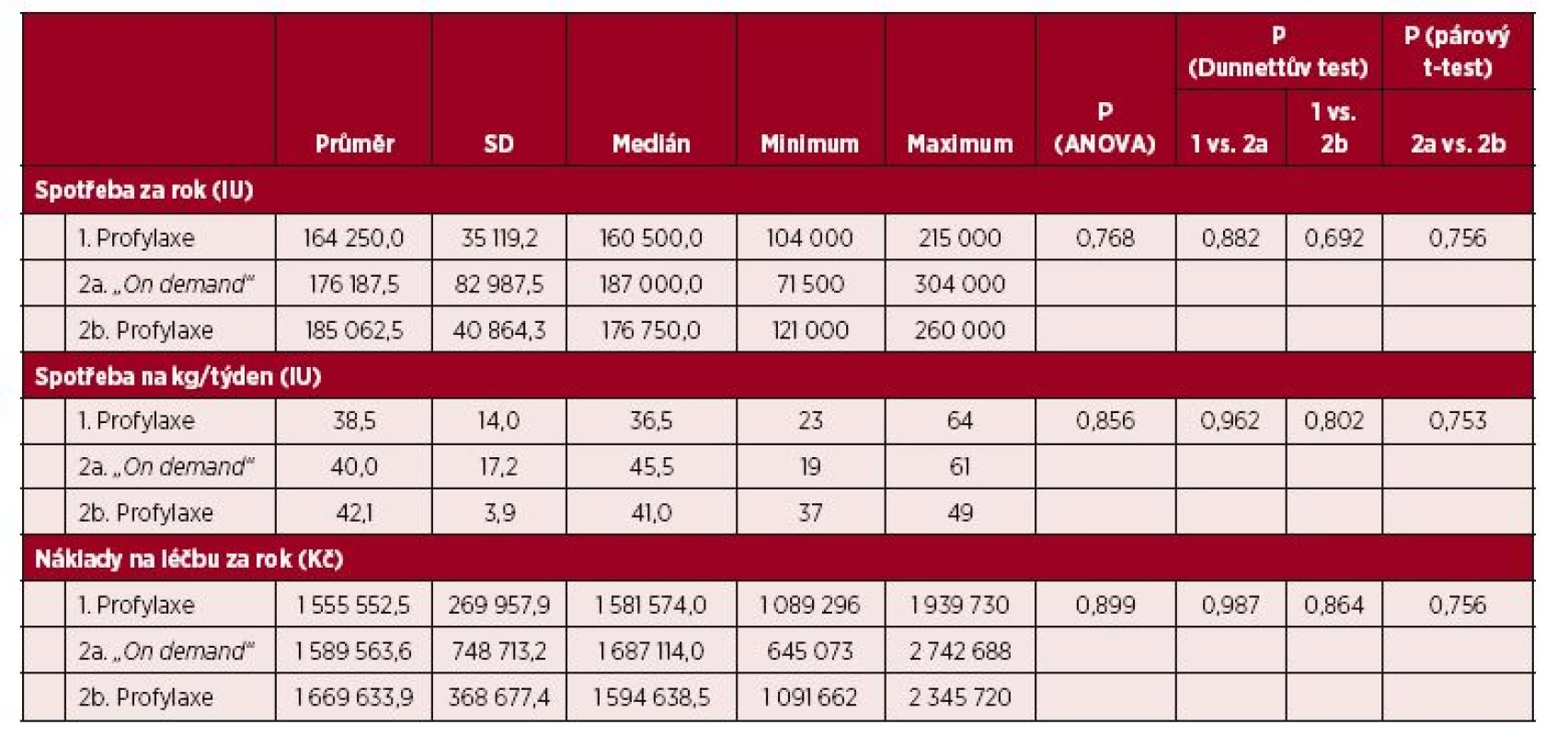 | | Průměr | SD | Medián | Minimum | Maximum | P (ANOVA) | P (Dunnettův test) 1 vs. 2a | P (Dunnettův test) 1 vs. 2b | P (párový t-test) 2a vs. 2b |
|---|---|---|---|---|---|---|---|---|---|
| **Spotřeba za rok (IU)** | | | | | | | | | |
| 1. Profylaxe | 164 250,0 | 35 119,2 | 160 500,0 | 104 000 | 215 000 | 0,768 | 0,882 | 0,692 | 0,756 |
| 2a. „On demand“ | 176 187,5 | 82 987,5 | 187 000,0 | 71 500 | 304 000 | | | | |
| 2b. Profylaxe | 185 062,5 | 40 864,3 | 176 750,0 | 121 000 | 260 000 | | | | |
| **Spotřeba na kg/týden (IU)** | | | | | | | | | |
| 1. Profylaxe | 38,5 | 14,0 | 36,5 | 23 | 64 | 0,856 | 0,962 | 0,802 | 0,753 |
| 2a. „On demand“ | 40,0 | 17,2 | 45,5 | 19 | 61 | | | | |
| 2b. Profylaxe | 42,1 | 3,9 | 41,0 | 37 | 49 | | | | |
| **Náklady na léčbu za rok (Kč)** | | | | | | | | | |
| 1. Profylaxe | 1 555 552,5 | 269 957,9 | 1 581 574,0 | 1 089 296 | 1 939 730 | 0,899 | 0,987 | 0,864 | 0,756 |
| 2a. „On demand“ | 1 589 563,6 | 748 713,2 | 1 687 114,0 | 645 073 | 2 742 688 | | | | |
| 2b. Profylaxe | 1 669 633,9 | 368 677,4 | 1 594 638,5 | 1 091 662 | 2 345 720 | | | | |